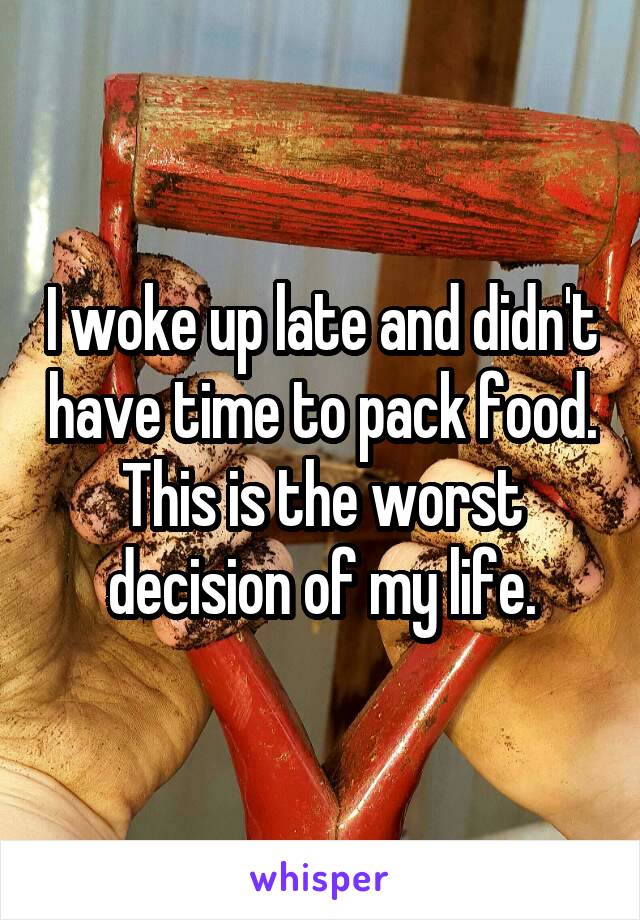 I woke up late and didn't have time to pack food. This is the worst decision of my life.

whisper